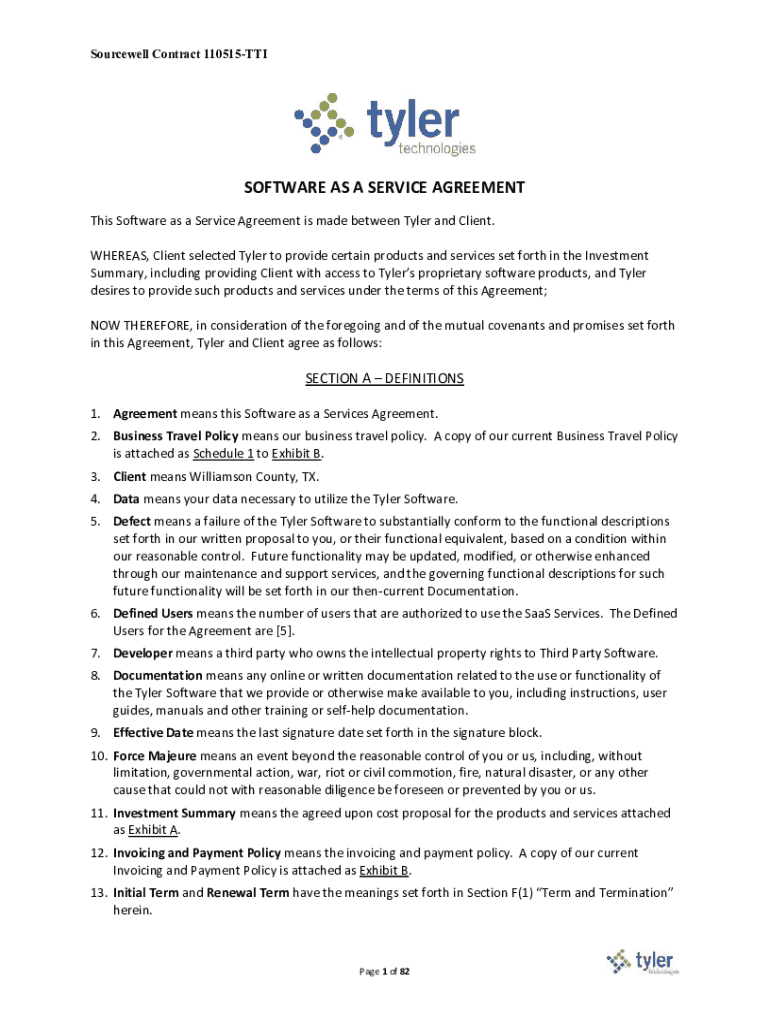 Sourcewell Contract 110515-TTI

tyler
technologies

SOFTWARE AS A SERVICE AGREEMENT

This Software as a Service Agreement is made between Tyler and Client.

WHEREAS, Client selected Tyler to provide certain products and services set forth in the Investment Summary, including providing Client with access to Tyler's proprietary software products, and Tyler desires to provide such products and services under the terms of this Agreement;

NOW THEREFORE, in consideration of the foregoing and of the mutual covenants and promises set forth in this Agreement, Tyler and Client agree as follows:

SECTION A – DEFINITIONS

1. Agreement means this Software as a Services Agreement.
2. Business Travel Policy means our business travel policy. A copy of our current Business Travel Policy is attached as Schedule 1 to Exhibit B.
3. Client means Williamson County, TX.
4. Data means your data necessary to utilize the Tyler Software.
5. Defect means a failure of the Tyler Software to substantially conform to the functional descriptions set forth in our written proposal to you, or their functional equivalent, based on a condition within our reasonable control. Future functionality may be updated, modified, or otherwise enhanced through our maintenance and support services, and the governing functional descriptions for such future functionality will be set forth in our then-current Documentation.
6. Defined Users means the number of users that are authorized to use the SaaS Services. The Defined Users for the Agreement are [5].
7. Developer means a third party who owns the intellectual property rights to Third Party Software.
8. Documentation means any online or written documentation related to the use or functionality of the Tyler Software that we provide or otherwise make available to you, including instructions, user guides, manuals and other training or self-help documentation.
9. Effective Date means the last signature date set forth in the signature block.
10. Force Majeure means an event beyond the reasonable control of you or us, including, without limitation, governmental action, war, riot or civil commotion, fire, natural disaster, or any other cause that could not with reasonable diligence be foreseen or prevented by you or us.
11. Investment Summary means the agreed upon cost proposal for the products and services attached as Exhibit A.
12. Invoicing and Payment Policy means the invoicing and payment policy. A copy of our current Invoicing and Payment Policy is attached as Exhibit B.
13. Initial Term and Renewal Term have the meanings set forth in Section F(1) "Term and Termination" herein.

Page 1 of 82

tyler
technologies